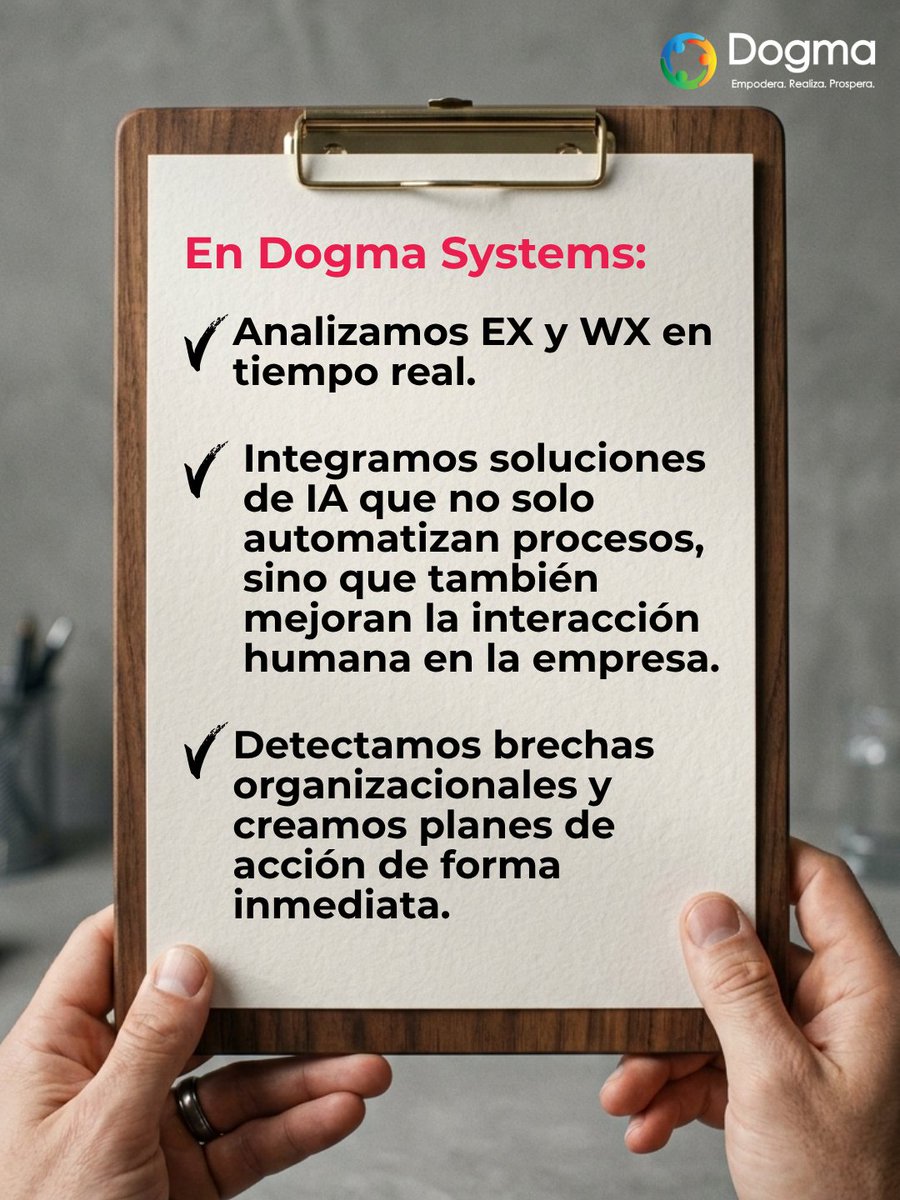 Dogma
Empodera. Realiza. Prospera.

En Dogma Systems:

✓ Analizamos EX y WX en tiempo real.

✓ Integramos soluciones de IA que no solo automatizan procesos, sino que también mejoran la interacción humana en la empresa.

✓ Detectamos brechas organizacionales y creamos planes de acción de forma inmediata.